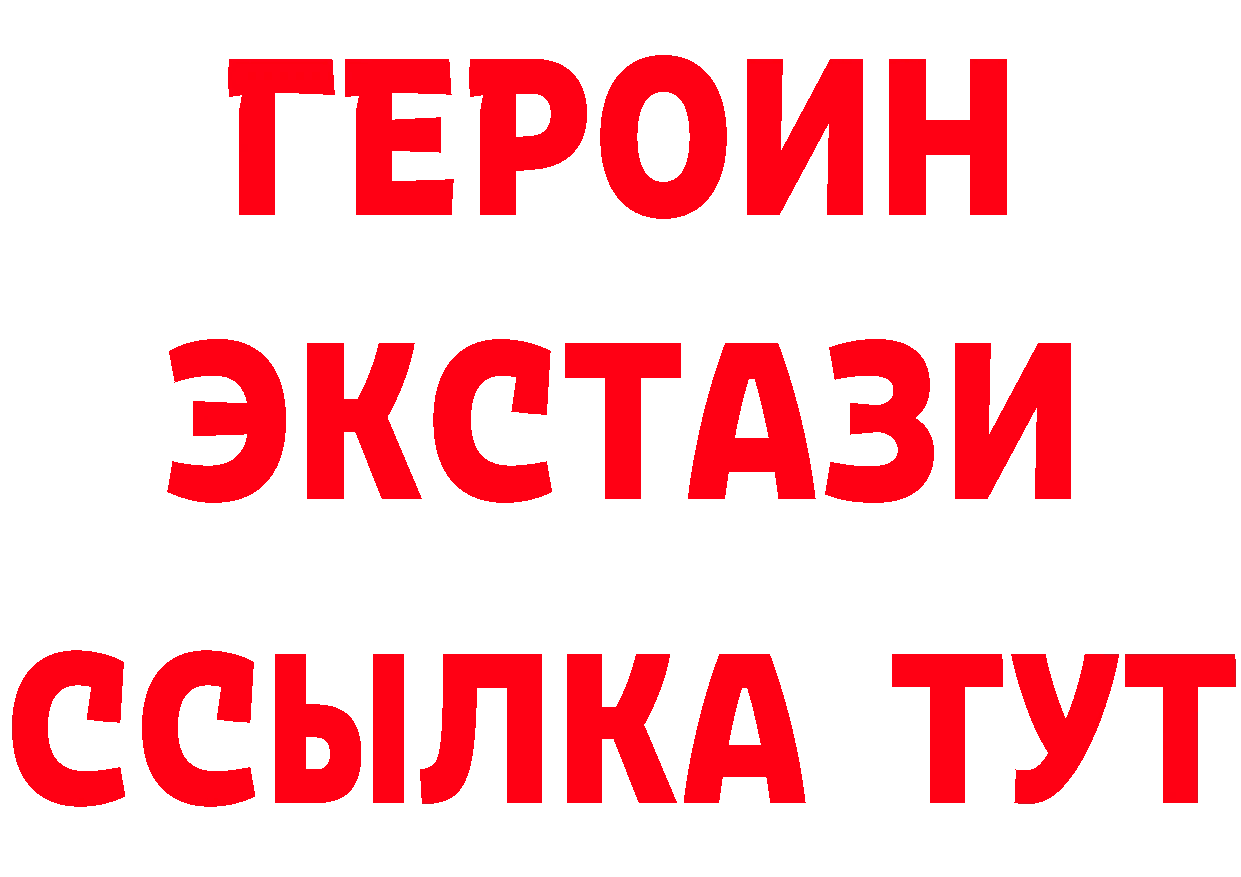 ГЕРОИН ЭКСТАЗИ ССЫЛКА ТУТ